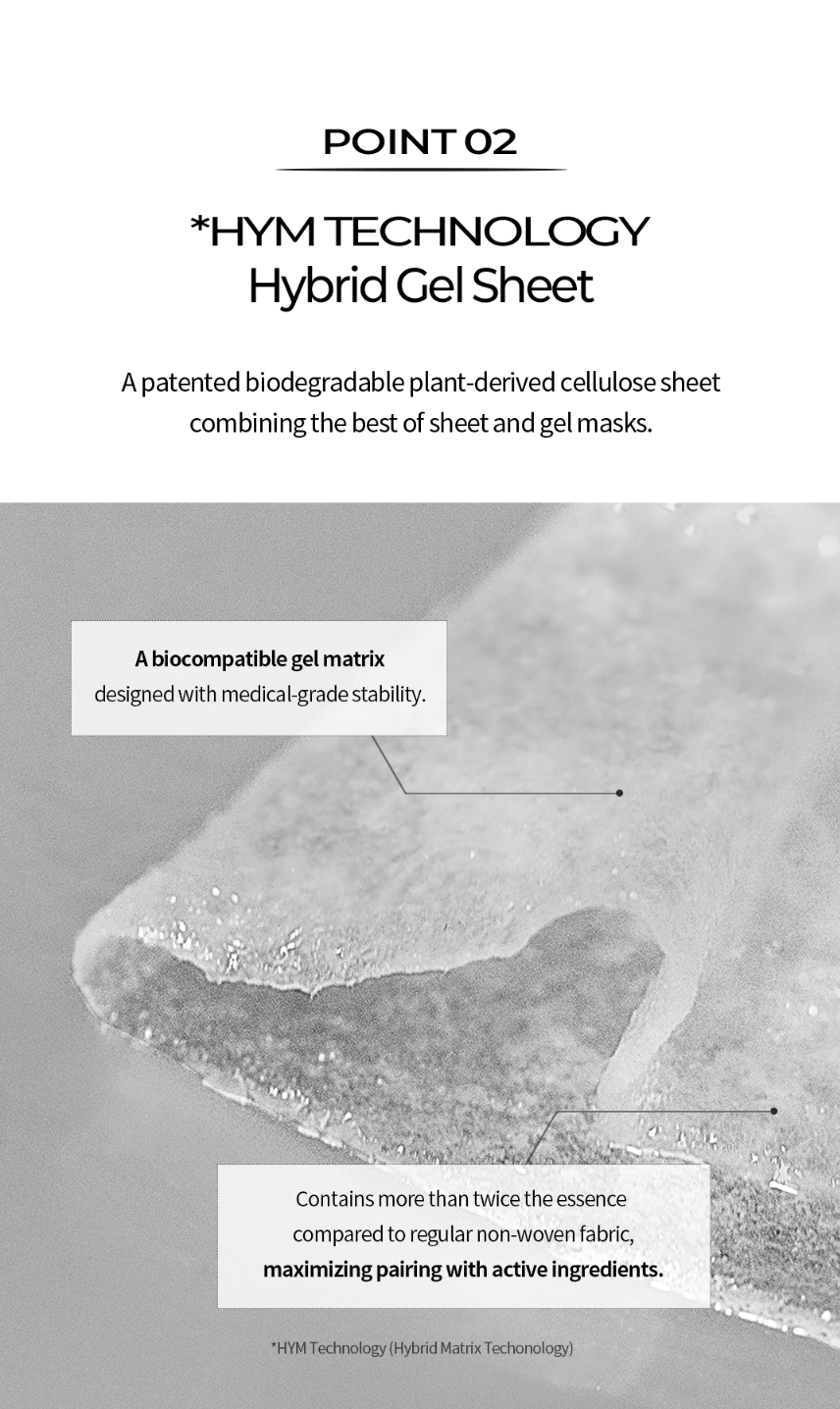 POINT 02

*HYM TECHNOLOGY
Hybrid Gel Sheet

A patented biodegradable plant-derived cellulose sheet combining the best of sheet and gel masks.

A biocompatible gel matrix
designed with medical-grade stability.

Contains more than twice the essence compared to regular non-woven fabric,
maximizing pairing with active ingredients.

*HYM Technology (Hybrid Matrix Techonology)